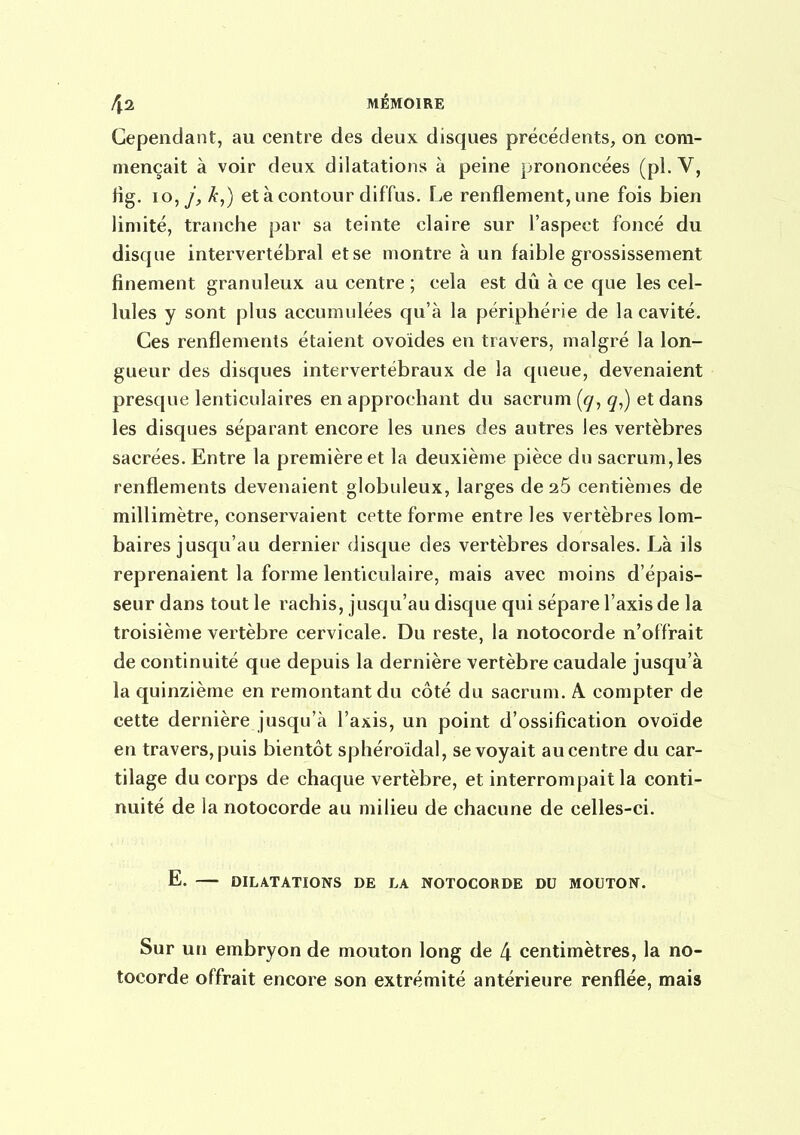 42 MÉMOIRE

Cependant, au centre des deux disques précédents, on commençait à voir deux dilatations à peine prononcées (pl. V, fig. 10, j, k,) et à contour diffus. Le renflement, une fois bien limité, tranche par sa teinte claire sur l'aspect foncé du disque intervertébral et se montre à un faible grossissement finement granuleux au centre ; cela est dû à ce que les cellules y sont plus accumulées qu'à la périphérie de la cavité. Ces renflements étaient ovoïdes en travers, malgré la longueur des disques intervertébraux de la queue, devenaient presque lenticulaires en approchant du sacrum (q, q,) et dans les disques séparant encore les unes des autres les vertèbres sacrées. Entre la première et la deuxième pièce du sacrum, les renflements devenaient globuleux, larges de 25 centièmes de millimètre, conservaient cette forme entre les vertèbres lombaires jusqu'au dernier disque des vertèbres dorsales. Là ils reprenaient la forme lenticulaire, mais avec moins d'épaisseur dans tout le rachis, jusqu'au disque qui sépare l'axis de la troisième vertèbre cervicale. Du reste, la notocorde n'offrait de continuité que depuis la dernière vertèbre caudale jusqu'à la quinzième en remontant du côté du sacrum. A compter de cette dernière jusqu'à l'axis, un point d'ossification ovoïde en travers, puis bientôt sphéroïdal, se voyait au centre du cartilage du corps de chaque vertèbre, et interrompait la continuité de la notocorde au milieu de chacune de celles-ci.

E. — DILATATIONS DE LA NOTOCORDE DU MOUTON.

Sur un embryon de mouton long de 4 centimètres, la notocorde offrait encore son extrémité antérieure renflée, mais